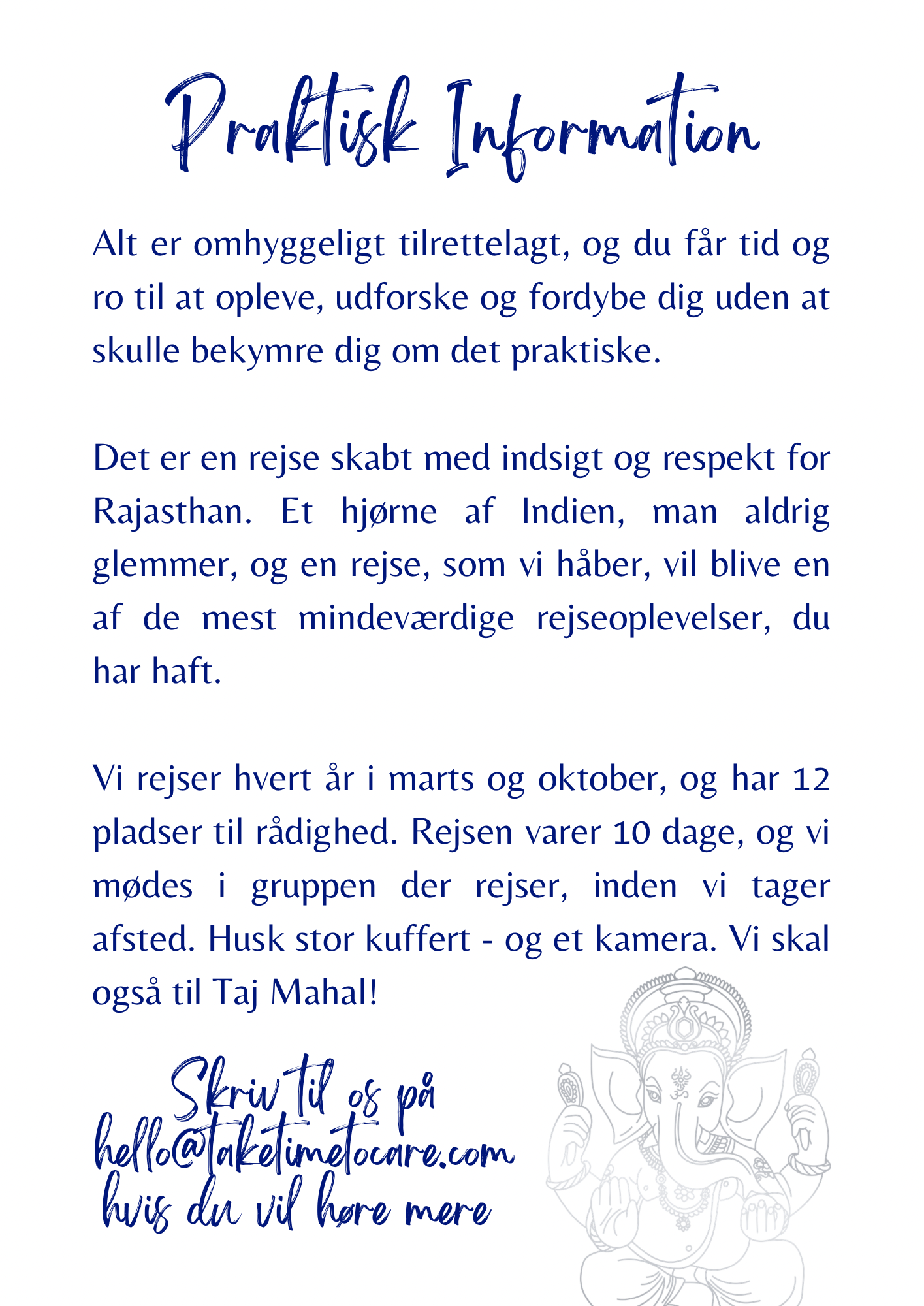 Praktisk Information

Alt er omhyggeligt tilrettelagt, og du får tid og ro til at opleve, udforske og fordybe dig uden at skulle bekymre dig om det praktiske.

Det er en rejse skabt med indsigt og respekt for Rajasthan. Et hjørne af Indien, man aldrig glemmer, og en rejse, som vi håber, vil blive en af de mest mindeværdige rejseoplevelser, du har haft.

Vi rejser hvert år i marts og oktober, og har 12 pladser til rådighed. Rejsen varer 10 dage, og vi mødes i gruppen der rejser, inden vi tager afsted. Husk stor kuffert - og et kamera. Vi skal også til Taj Mahal!

Skriv til os på hello@taketimetocare.com hvis du vil høre mere